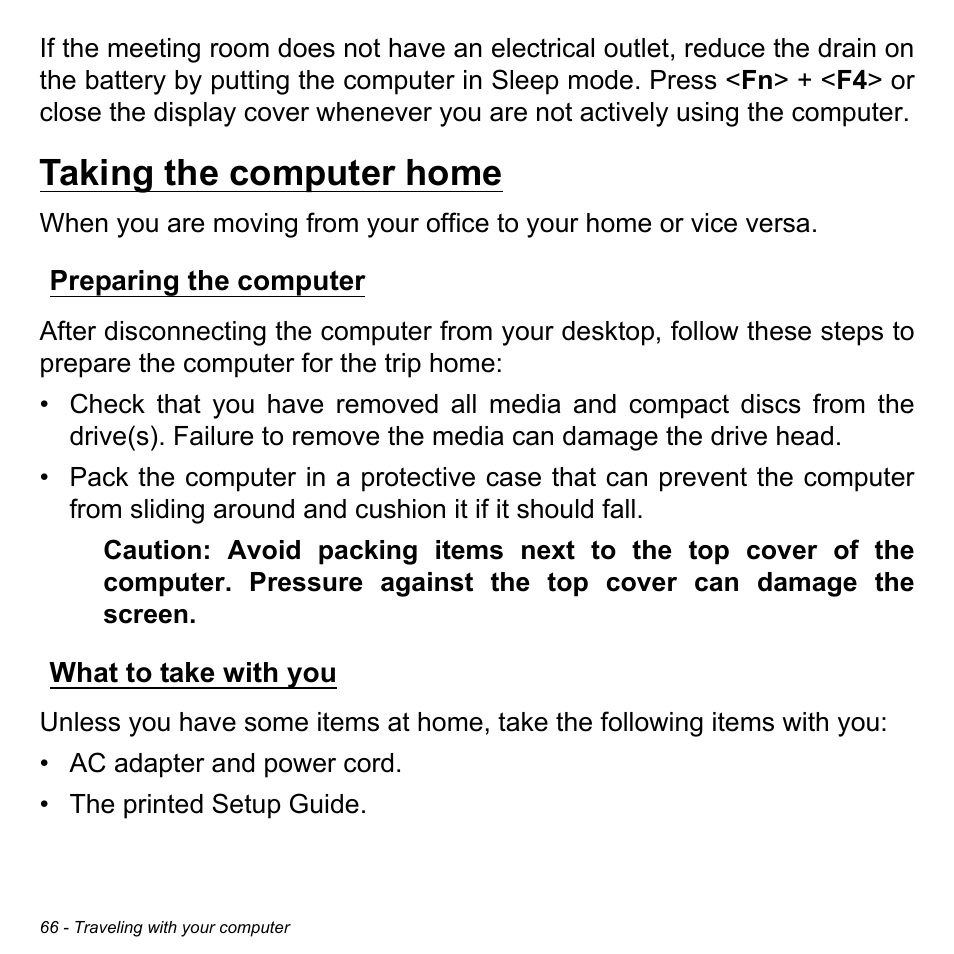 If the meeting room does not have an electrical outlet, reduce the drain on the battery by putting the computer in Sleep mode. Press <Fn> + <F4> or close the display cover whenever you are not actively using the computer.

Taking the computer home

When you are moving from your office to your home or vice versa.

Preparing the computer

After disconnecting the computer from your desktop, follow these steps to prepare the computer for the trip home:

• Check that you have removed all media and compact discs from the drive(s). Failure to remove the media can damage the drive head.

• Pack the computer in a protective case that can prevent the computer from sliding around and cushion it if it should fall.

Caution: Avoid packing items next to the top cover of the computer. Pressure against the top cover can damage the screen.

What to take with you

Unless you have some items at home, take the following items with you:

• AC adapter and power cord.

• The printed Setup Guide.

66 - Traveling with your computer